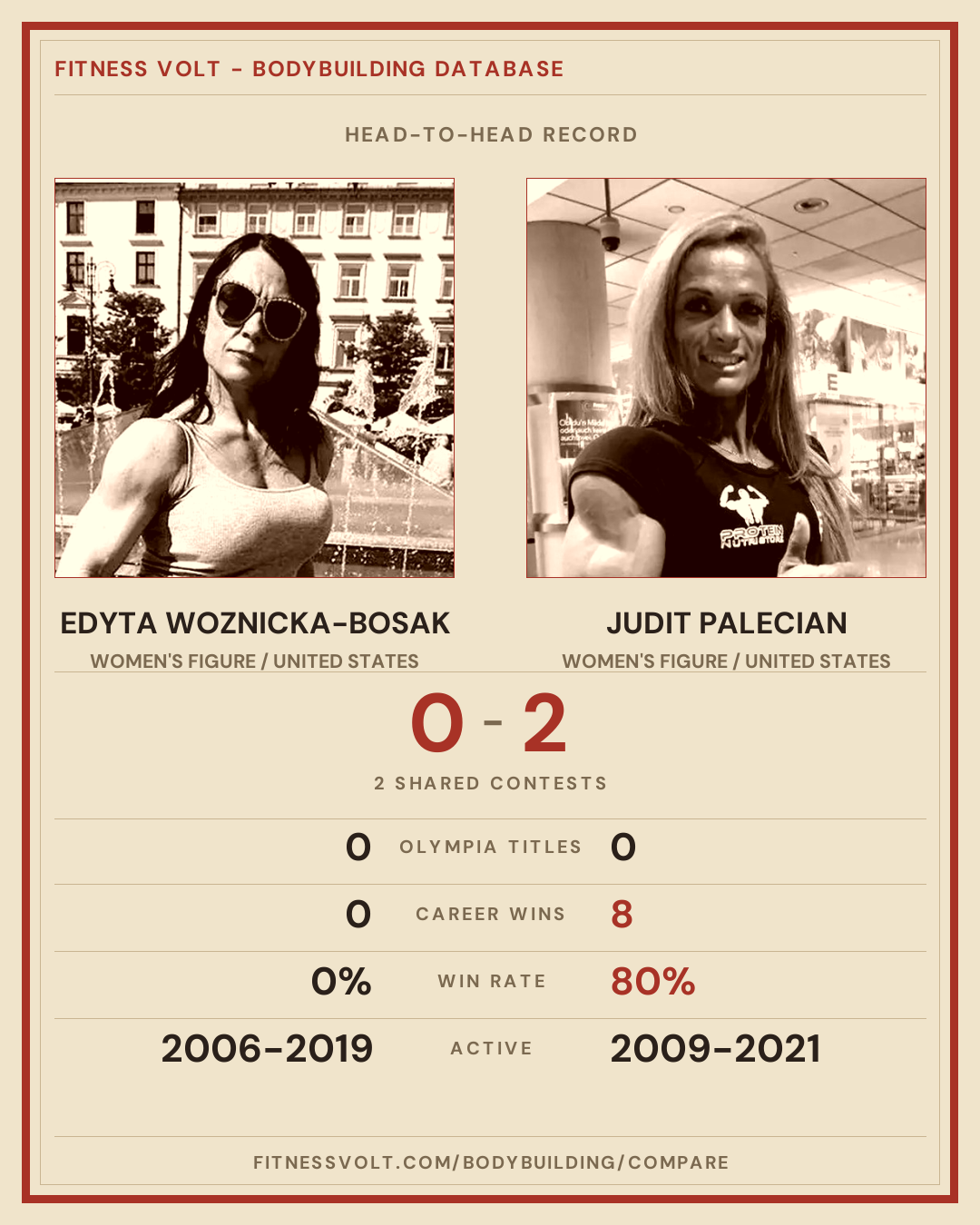 FITNESS VOLT - BODYBUILDING DATABASE

HEAD-TO-HEAD RECORD

EDYTA WOZNICKA-BOSAK
WOMEN'S FIGURE / UNITED STATES

JUDIT PALECIAN
WOMEN'S FIGURE / UNITED STATES

0 - 2

2 SHARED CONTESTS

0 OLYMPIA TITLES 0

0 CAREER WINS 8

0% WIN RATE 80%

2006-2019 ACTIVE 2009-2021

FITNESSVOLT.COM/BODYBUILDING/COMPARE